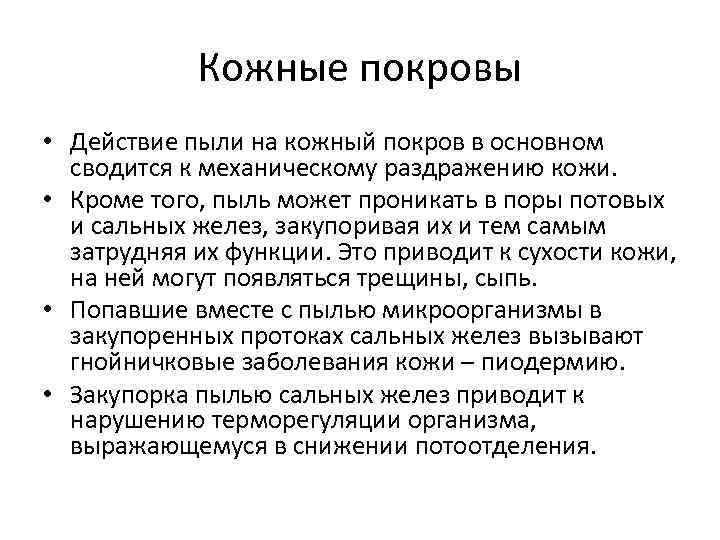 Кожные покровы

• Действие пыли на кожный покров в основном сводится к механическому раздражению кожи.
• Кроме того, пыль может проникать в поры потовых и сальных желез, закупоривая их и тем самым затрудняя их функции. Это приводит к сухости кожи, на ней могут появляться трещины, сыпь.
• Попавшие вместе с пылью микроорганизмы в закупоренных протоках сальных желез вызывают гнойничковые заболевания кожи – пиодермию.
• Закупорка пылью сальных желез приводит к нарушению терморегуляции организма, выражающемуся в снижении потоотделения.